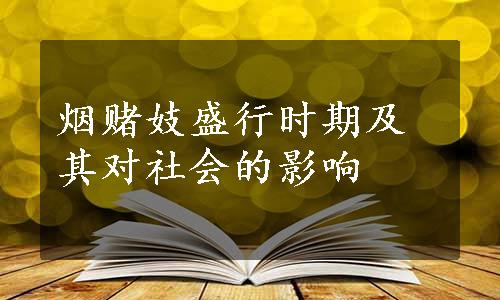 烟赌妓盛行时期及其对社会的影响